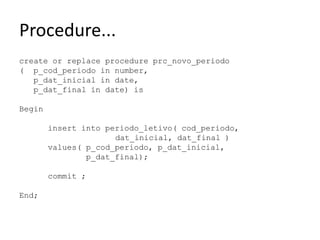 Procedure...

create or replace procedure prc_novo_periodo
(  p_cod_periodo in number,
   p_dat_inicial in date,
   p_dat_final in date) is

Begin

      insert into periodo_letivo( cod_periodo,
                     dat_inicial, dat_final )
      values( p_cod_periodo, p_dat_inicial,
              p_dat_final);

      commit ;

End;